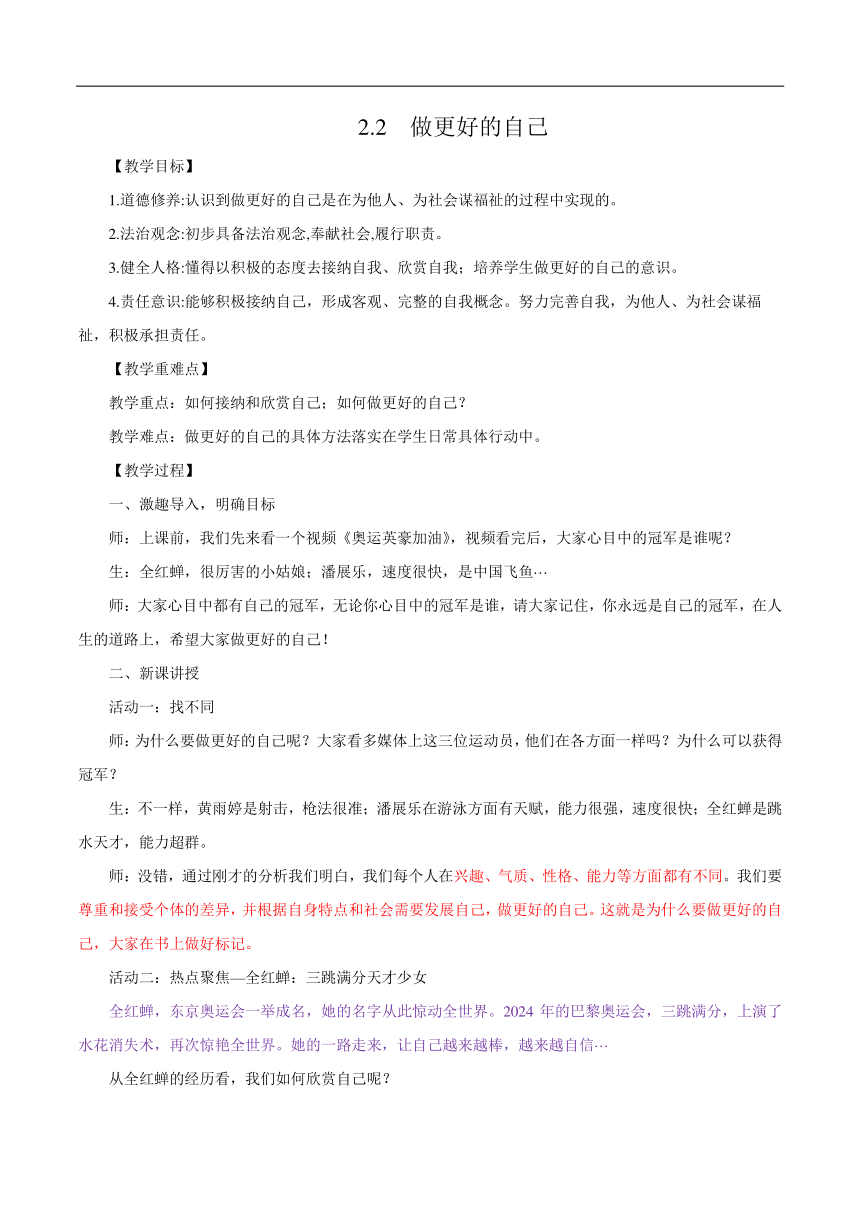 2.2　做更好的自己

【教学目标】

1.道德修养:认识到做更好的自己是在为他人、为社会谋福祉的过程中实现的。

2.法治观念:初步具备法治观念,奉献社会,履行职责。

3.健全人格:懂得以积极的态度去接纳自我、欣赏自我；培养学生做更好的自己的意识。

4.责任意识:能够积极接纳自己，形成客观、完整的自我概念。努力完善自我，为他人、为社会谋福祉，积极承担责任。

【教学重难点】

教学重点：如何接纳和欣赏自己；如何做更好的自己？

教学难点：做更好的自己的具体方法落实在学生日常具体行动中。

【教学过程】

一、激趣导入，明确目标

师：上课前，我们先来看一个视频《奥运英豪加油》，视频看完后，大家心目中的冠军是谁呢？

生：全红蝉，很厉害的小姑娘；潘展乐，速度很快，是中国飞鱼…

师：大家心目中都有自己的冠军，无论你心目中的冠军是谁，请大家记住，你永远是自己的冠军，在人生的道路上，希望大家做更好的自己！

二、新课讲授

活动一：找不同

师：为什么要做更好的自己呢？大家看多媒体上这三位运动员，他们在各方面一样吗？为什么可以获得冠军？

生：不一样，黄雨婷是射击，枪法很准；潘展乐在游泳方面有天赋，能力很强，速度很快；全红蝉是跳水天才，能力超群。

师：没错，通过刚才的分析我们明白，我们每个人在兴趣、气质、性格、能力等方面都有不同。我们要尊重和接受个体的差异，并根据自身特点和社会需要发展自己，做更好的自己。这就是为什么要做更好的自己，大家在书上做好标记。

活动二：热点聚焦—全红蝉：三跳满分天才少女

全红蝉，东京奥运会一举成名，她的名字从此惊动全世界。2024 年的巴黎奥运会，三跳满分，上演了水花消失术，再次惊艳全世界。她的一路走来，让自己越来越棒，越来越自信…

从全红蝉的经历看，我们如何欣赏自己呢？